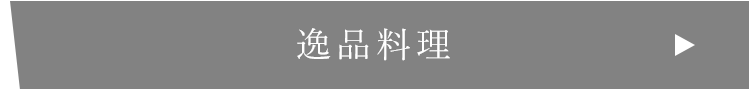 逸品料理 ▶